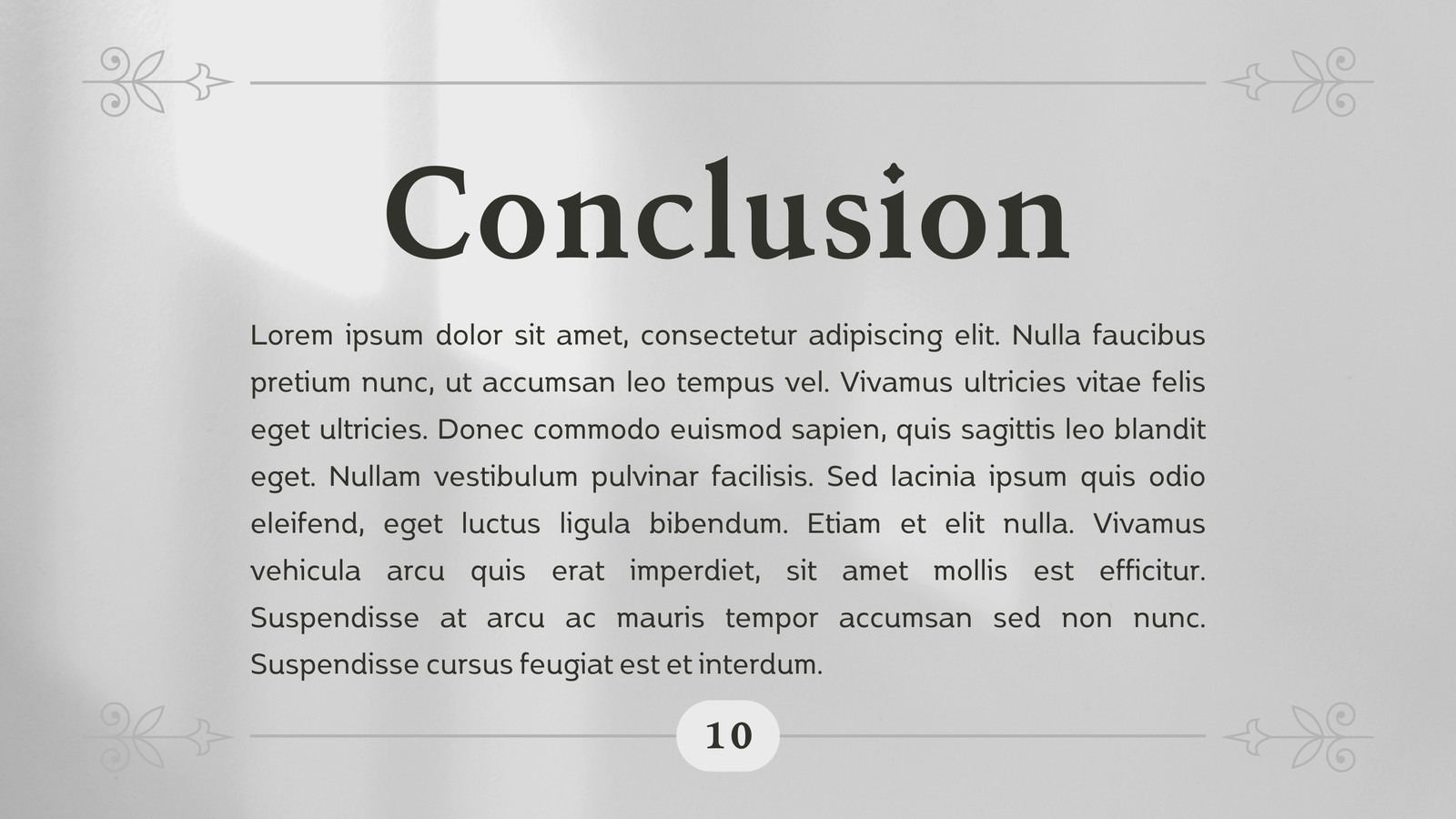 Conclusion

Lorem ipsum dolor sit amet, consectetur adipiscing elit. Nulla faucibus pretium nunc, ut accumsan leo tempus vel. Vivamus ultricies vitae felis eget ultricies. Donec commodo euismod sapien, quis sagittis leo blandit eget. Nullam vestibulum pulvinar facilisis. Sed lacinia ipsum quis odio eleifend, eget luctus ligula bibendum. Etiam et elit nulla. Vivamus vehicula arcu quis erat imperdiet, sit amet mollis est efficitur. Suspendisse at arcu ac mauris tempor accumsan sed non nunc. Suspendisse cursus feugiat est et interdum.

10